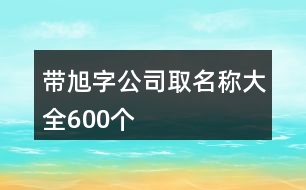 带旭字公司取名称大全600个